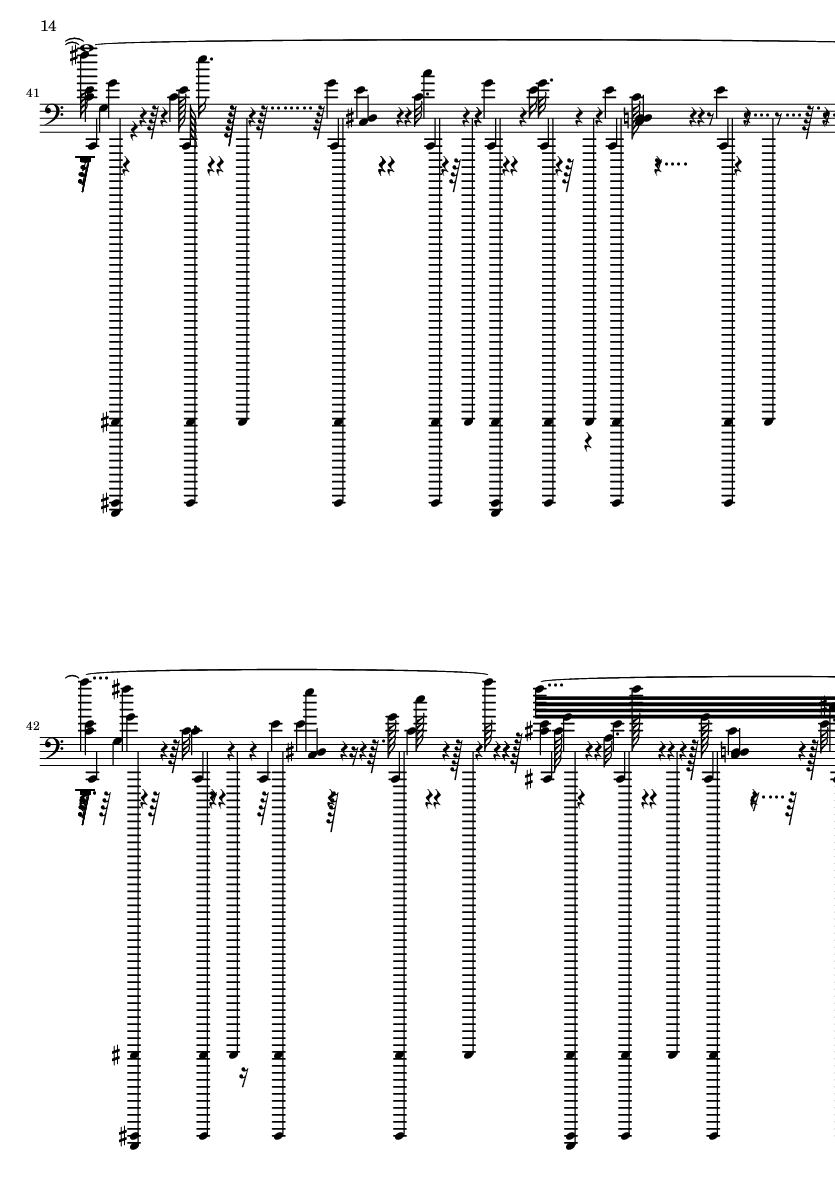 14

41

42